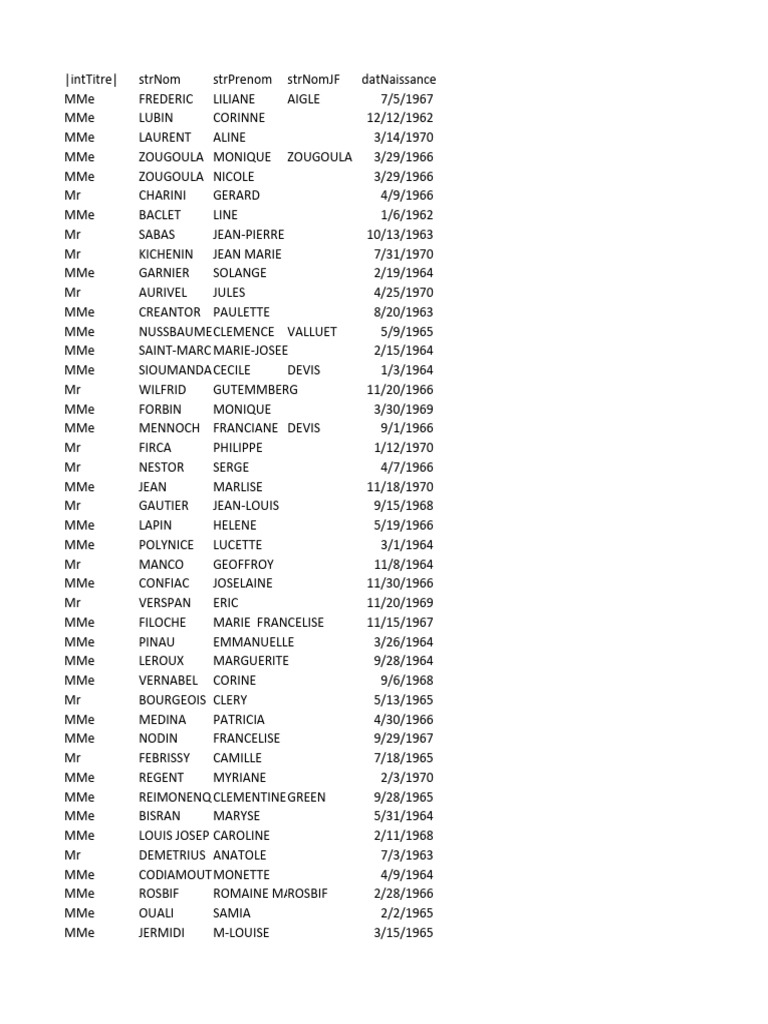 | \|intTitre\| | strNom | strPrenom | strNomJF | datNaissance |
|---|---|---|---|---|
| MMe | FREDERIC | LILIANE | AIGLE | 7/5/1967 |
| MMe | LUBIN | CORINNE | | 12/12/1962 |
| MMe | LAURENT | ALINE | | 3/14/1970 |
| MMe | ZOUGOULA | MONIQUE | ZOUGOULA | 3/29/1966 |
| MMe | ZOUGOULA | NICOLE | | 3/29/1966 |
| Mr | CHARINI | GERARD | | 4/9/1966 |
| MMe | BACLET | LINE | | 1/6/1962 |
| Mr | SABAS | JEAN-PIERRE | | 10/13/1963 |
| Mr | KICHENIN | JEAN MARIE | | 7/31/1970 |
| MMe | GARNIER | SOLANGE | | 2/19/1964 |
| Mr | AURIVEL | JULES | | 4/25/1970 |
| MMe | CREANTOR | PAULETTE | | 8/20/1963 |
| MMe | NUSSBAUME | CLEMENCE | VALLUET | 5/9/1965 |
| MMe | SAINT-MARC | MARIE-JOSEE | | 2/15/1964 |
| MMe | SIOUMANDA | CECILE | DEVIS | 1/3/1964 |
| Mr | WILFRID | GUTEMMBERG | | 11/20/1966 |
| MMe | FORBIN | MONIQUE | | 3/30/1969 |
| MMe | MENNOCH | FRANCIANE | DEVIS | 9/1/1966 |
| Mr | FIRCA | PHILIPPE | | 1/12/1970 |
| Mr | NESTOR | SERGE | | 4/7/1966 |
| MMe | JEAN | MARLISE | | 11/18/1970 |
| Mr | GAUTIER | JEAN-LOUIS | | 9/15/1968 |
| MMe | LAPIN | HELENE | | 5/19/1966 |
| MMe | POLYNICE | LUCETTE | | 3/1/1964 |
| Mr | MANCO | GEOFFROY | | 11/8/1964 |
| MMe | CONFIAC | JOSELAINE | | 11/30/1966 |
| Mr | VERSPAN | ERIC | | 11/20/1969 |
| MMe | FILOCHE | MARIE FRANCELISE | | 11/15/1967 |
| MMe | PINAU | EMMANUELLE | | 3/26/1964 |
| MMe | LEROUX | MARGUERITE | | 9/28/1964 |
| MMe | VERNABEL | CORINE | | 9/6/1968 |
| Mr | BOURGEOIS | CLERY | | 5/13/1965 |
| MMe | MEDINA | PATRICIA | | 4/30/1966 |
| MMe | NODIN | FRANCELISE | | 9/29/1967 |
| Mr | FEBRISSY | CAMILLE | | 7/18/1965 |
| MMe | REGENT | MYRIANE | | 2/3/1970 |
| MMe | REIMONENQ | CLEMENTINE | GREEN | 9/28/1965 |
| MMe | BISRAN | MARYSE | | 5/31/1964 |
| MMe | LOUIS JOSEP | CAROLINE | | 2/11/1968 |
| Mr | DEMETRIUS | ANATOLE | | 7/3/1963 |
| MMe | CODIAMOUT | MONETTE | | 4/9/1964 |
| MMe | ROSBIF | ROMAINE M/ | ROSBIF | 2/28/1966 |
| MMe | OUALI | SAMIA | | 2/2/1965 |
| MMe | JERMIDI | M-LOUISE | | 3/15/1965 |